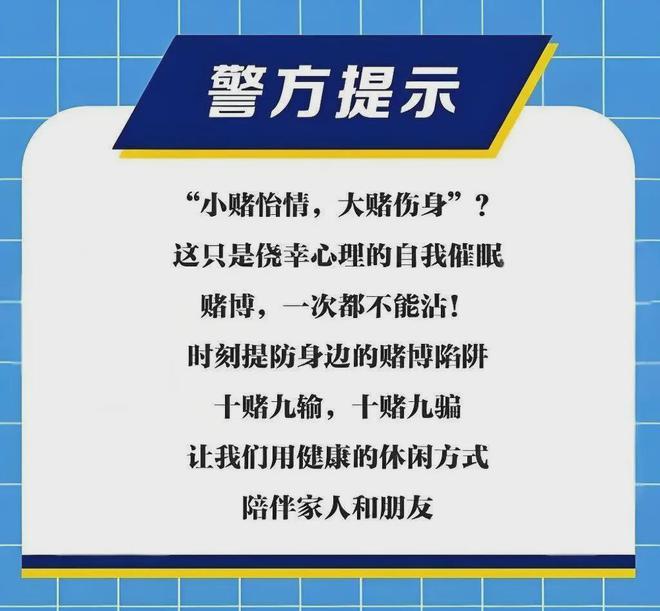 警方提示

“小赌怡情，大赌伤身”？
这只是侥幸心理的自我催眠
赌博，一次都不能沾！
时刻提防身边的赌博陷阱
十赌九输，十赌九骗
让我们用健康的休闲方式
陪伴家人和朋友